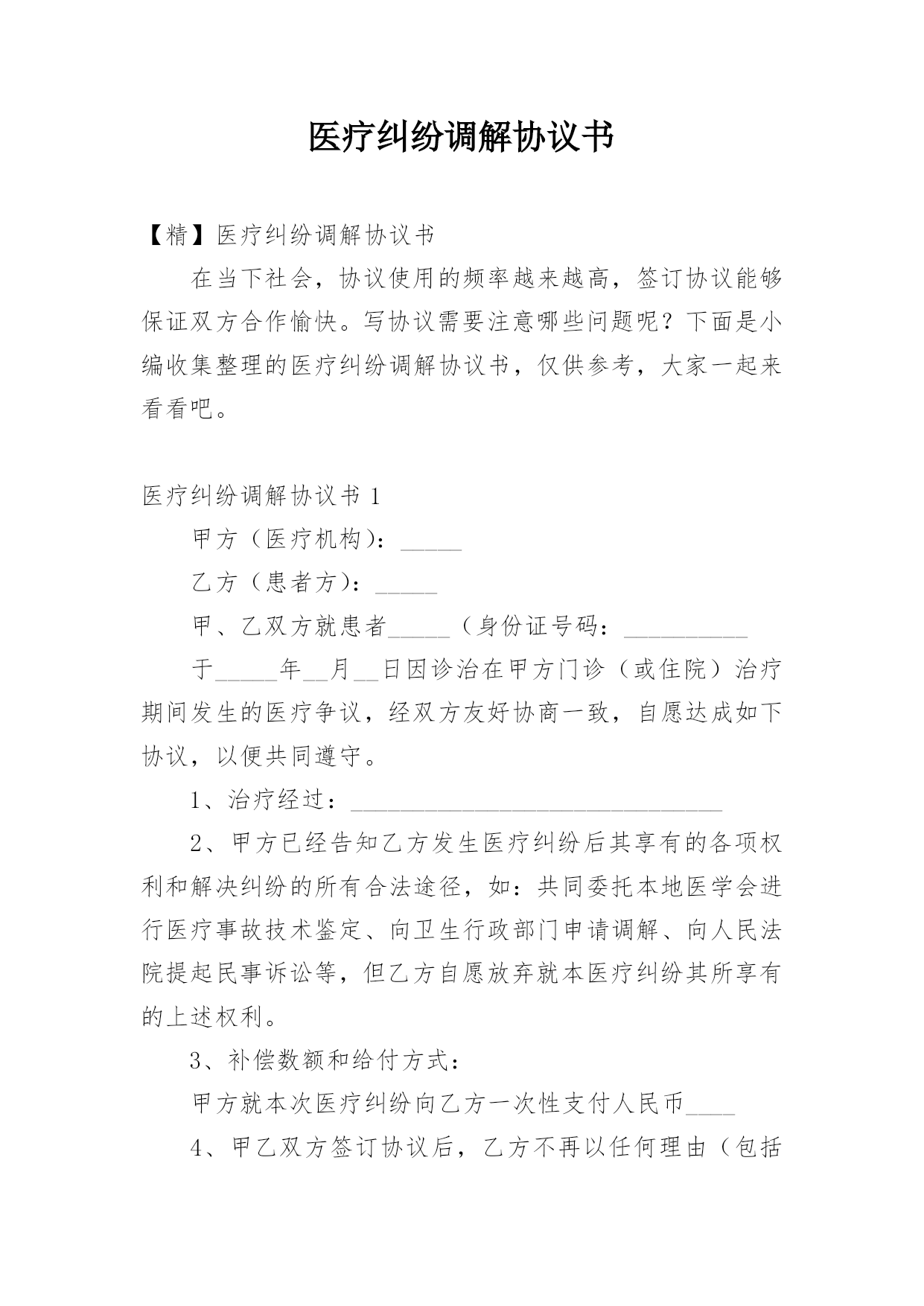 医疗纠纷调解协议书

【精】医疗纠纷调解协议书

在当下社会，协议使用的频率越来越高，签订协议能够保证双方合作愉快。写协议需要注意哪些问题呢？下面是小编收集整理的医疗纠纷调解协议书，仅供参考，大家一起来看看吧。

医疗纠纷调解协议书 1

甲方（医疗机构）：_____

乙方（患者方）：_____

甲、乙双方就患者_____（身份证号码：__________

于_____年__月__日因诊治在甲方门诊（或住院）治疗期间发生的医疗争议，经双方友好协商一致，自愿达成如下协议，以便共同遵守。

1、治疗经过：______________________________

2、甲方已经告知乙方发生医疗纠纷后其享有的各项权利和解决纠纷的所有合法途径，如：共同委托本地医学会进行医疗事故技术鉴定、向卫生行政部门申请调解、向人民法院提起民事诉讼等，但乙方自愿放弃就本医疗纠纷其所享有的上述权利。

3、补偿数额和给付方式：

甲方就本次医疗纠纷向乙方一次性支付人民币____

4、甲乙双方签订协议后，乙方不再以任何理由（包括